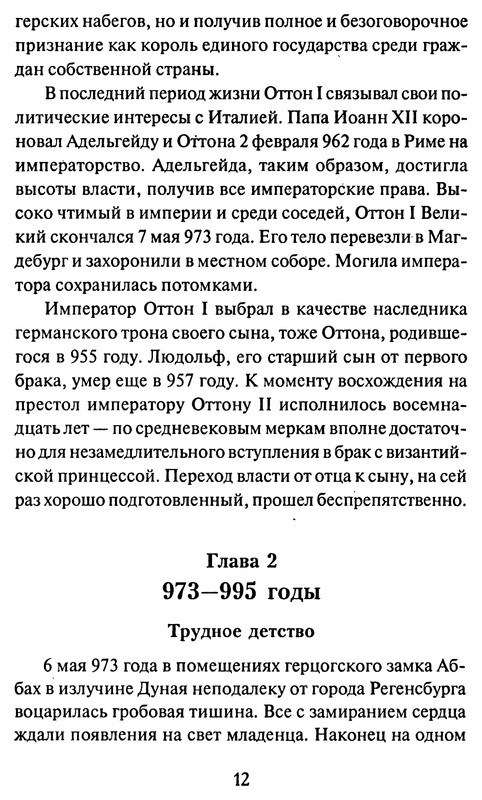 герских набегов, но и получив полное и безоговорочное признание как король единого государства среди граждан собственной страны.

В последний период жизни Оттон I связывал свои политические интересы с Италией. Папа Иоанн XII короновал Адельгейду и Оттона 2 февраля 962 года в Риме на императорство. Адельгейда, таким образом, достигла высоты власти, получив все императорские права. Высоко чтимый в империи и среди соседей, Оттон I Великий скончался 7 мая 973 года. Его тело перевезли в Магдебург и захоронили в местном соборе. Могила императора сохранилась потомками.

Император Оттон I выбрал в качестве наследника германского трона своего сына, тоже Оттона, родившегося в 955 году. Людольф, его старший сын от первого брака, умер еще в 957 году. К моменту восхождения на престол императору Оттону II исполнилось восемнадцать лет — по средневековым меркам вполне достаточно для незамедлительного вступления в брак с византийской принцессой. Переход власти от отца к сыну, на сей раз хорошо подготовленный, прошел беспрепятственно.

Глава 2
973—995 годы

Трудное детство

6 мая 973 года в помещениях герцогского замка Аббах в излучине Дуная неподалеку от города Регенсбурга воцарилась гробовая тишина. Все с замиранием сердца ждали появления на свет младенца. Наконец на одном

12